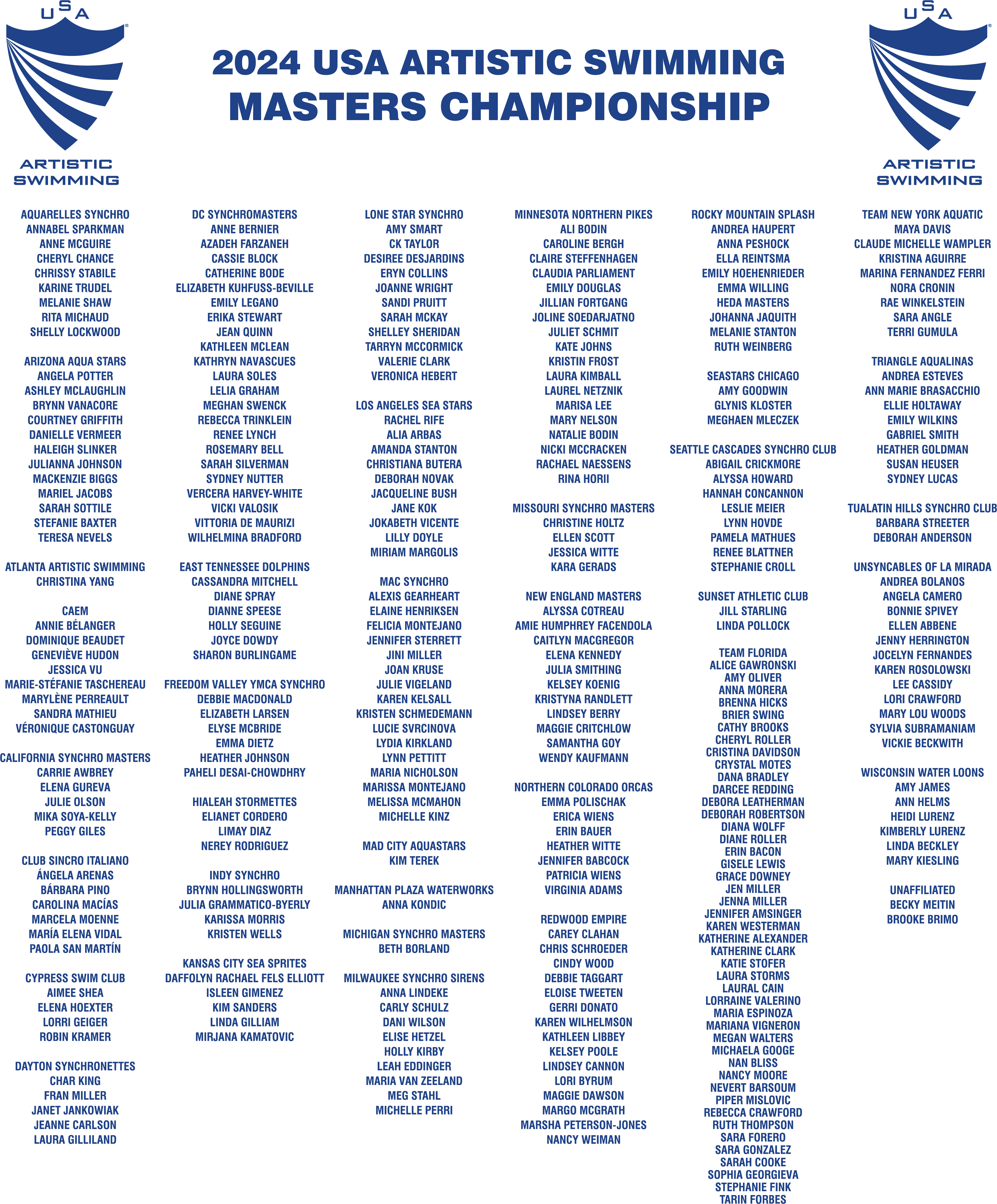 USA
ARTISTIC
SWIMMING

2024 USA ARTISTIC SWIMMING
MASTERS CHAMPIONSHIP

USA
ARTISTIC
SWIMMING

AQUARELLES SYNCHRO
ANNABEL SPARKMAN
ANNE MCGUIRE
CHERYL CHANCE
CHRISSY STABILE
KARINE TRUDEL
MELANIE SHAW
RITA MICHAUD
SHELLY LOCKWOOD

ARIZONA AQUA STARS
ANGELA POTTER
ASHLEY MCLAUGHLIN
BRYNN VANACORE
COURTNEY GRIFFITH
DANIELLE VERMEER
HALEIGH SLINKER
JULIANNA JOHNSON
MACKENZIE BIGGS
MARIEL JACOBS
SARAH SOTTILE
STEFANIE BAXTER
TERESA NEVELS

ATLANTA ARTISTIC SWIMMING
CHRISTINA YANG

CAEM
ANNIE BÉLANGER
DOMINIQUE BEAUDET
GENEVIÈVE HUDON
JESSICA VU
MARIE-STÉFANIE TASCHEREAU
MARYLÈNE PERREAULT
SANDRA MATHIEU
VÉRONIQUE CASTONGUAY

CALIFORNIA SYNCHRO MASTERS
CARRIE AWBREY
ELENA GUREVA
JULIE OLSON
MIKA SOYA-KELLY
PEGGY GILES

CLUB SINCRO ITALIANO
ÁNGELA ARENAS
BÁRBARA PINO
CAROLINA MACÍAS
MARCELA MOENNE
MARÍA ELENA VIDAL
PAOLA SAN MARTÍN

CYPRESS SWIM CLUB
AIMEE SHEA
ELENA HOEXTER
LORRI GEIGER
ROBIN KRAMER

DAYTON SYNCHRONETTES
CHAR KING
FRAN MILLER
JANET JANKOWIAK
JEANNE CARLSON
LAURA GILLILAND

DC SYNCHROMASTERS
ANNE BERNIER
AZADEH FARZANEH
CASSIE BLOCK
CATHERINE BODE
ELIZABETH KUHFUSS-BEVILLE
EMILY LEGANO
ERIKA STEWART
JEAN QUINN
KATHLEEN MCLEAN
KATHRYN NAVASCUES
LAURA SOLES
LELIA GRAHAM
MEGHAN SWENCK
REBECCA TRINKLEIN
RENEE LYNCH
ROSEMARY BELL
SARAH SILVERMAN
SYDNEY NUTTER
VERCERA HARVEY-WHITE
VICKI VALOSIK
VITTORIA DE MAURIZI
WILHELMINA BRADFORD

EAST TENNESSEE DOLPHINS
CASSANDRA MITCHELL
DIANE SPRAY
DIANNE SPEESE
HOLLY SEGUINE
JOYCE DOWDY
SHARON BURLINGAME

FREEDOM VALLEY YMCA SYNCHRO
DEBBIE MACDONALD
ELIZABETH LARSEN
ELYSE MCBRIDE
EMMA DIETZ
HEATHER JOHNSON
PAHELI DESAI-CHOWDHRY

HIALEAH STORMETTES
ELIANET CORDERO
LIMAY DIAZ
NEREY RODRIGUEZ

INDY SYNCHRO
BRYNN HOLLINGSWORTH
JULIA GRAMMATICO-BYERLY
KARISSA MORRIS
KRISTEN WELLS

KANSAS CITY SEA SPRITES
DAFFOLYN RACHAEL FELS ELLIOTT
ISLEEN GIMENEZ
KIM SANDERS
LINDA GILLIAM
MIRJANA KAMATOVIC

LONE STAR SYNCHRO
AMY SMART
CK TAYLOR
DESIREE DESJARDINS
ERYN COLLINS
JOANNE WRIGHT
SANDI PRUITT
SARAH MCKAY
SHELLEY SHERIDAN
TARRYN MCCORMICK
VALERIE CLARK
VERONICA HEBERT

LOS ANGELES SEA STARS
RACHEL RIFE
ALIA ARBAS
AMANDA STANTON
CHRISTIANA BUTERA
DEBORAH NOVAK
JACQUELINE BUSH
JANE KOK
JOKABETH VICENTE
LILLY DOYLE
MIRIAM MARGOLIS

MAC SYNCHRO
ALEXIS GEARHEART
ELAINE HENRIKSEN
FELICIA MONTEJANO
JENNIFER STERRETT
JINI MILLER
JOAN KRUSE
JULIE VIGELAND
KAREN KELSALL
KRISTEN SCHMEDEMANN
LUCIE SVRCINOVA
LYDIA KIRKLAND
LYNN PETTITT
MARIA NICHOLSON
MARISSA MONTEJANO
MELISSA MCMAHON
MICHELLE KINZ

MAD CITY AQUASTARS
KIM TEREK

MANHATTAN PLAZA WATERWORKS
ANNA KONDIC

MICHIGAN SYNCHRO MASTERS
BETH BORLAND

MILWAUKEE SYNCHRO SIRENS
ANNA LINDEKE
CARLY SCHULZ
DANI WILSON
ELISE HETZEL
HOLLY KIRBY
LEAH EDDINGER
MARIA VAN ZEELAND
MEG STAHL
MICHELLE PERRI

MINNESOTA NORTHERN PIKES
ALI BODIN
CAROLINE BERGH
CLAIRE STEFFENHAGEN
CLAUDIA PARLIAMENT
EMILY DOUGLAS
JILLIAN FORTGANG
JOLINE SOEDARJATNO
JULIET SCHMIT
KATE JOHNS
KRISTIN FROST
LAURA KIMBALL
LAUREL NETZNIK
MARISA LEE
MARY NELSON
NATALIE BODIN
NICKI MCCRACKEN
RACHAEL NAESSENS
RINA HORII

MISSOURI SYNCHRO MASTERS
CHRISTINE HOLTZ
ELLEN SCOTT
JESSICA WITTE
KARA GERADS

NEW ENGLAND MASTERS
ALYSSA COTREAU
AMIE HUMPHREY FACENDOLA
CAITLYN MACGREGOR
ELENA KENNEDY
JULIA SMITHING
KELSEY KOENIG
KRISTYNA RANDLETT
LINDSEY BERRY
MAGGIE CRITCHLOW
SAMANTHA GOY
WENDY KAUFMANN

NORTHERN COLORADO ORCAS
EMMA POLISCHAK
ERICA WIENS
ERIN BAUER
HEATHER WITTE
JENNIFER BABCOCK
PATRICIA WIENS
VIRGINIA ADAMS

REDWOOD EMPIRE
CAREY CLAHAN
CHRIS SCHROEDER
CINDY WOOD
DEBBIE TAGGART
ELOISE TWEETEN
GERRI DONATO
KAREN WILHELMSON
KATHLEEN LIBBEY
KELSEY POOLE
LINDSEY CANNON
LORI BYRUM
MAGGIE DAWSON
MARGO MCGRATH
MARSHA PETERSON-JONES
NANCY WEIMAN

ROCKY MOUNTAIN SPLASH
ANDREA HAUPERT
ANNA PESHOCK
ELLA REINTSMA
EMILY HOEHENRIEDER
EMMA WILLING
HEDA MASTERS
JOHANNA JAQUITH
MELANIE STANTON
RUTH WEINBERG

SEASTARS CHICAGO
AMY GOODWIN
GLYNIS KLOSTER
MEGHAEN MLECZEK

SEATTLE CASCADES SYNCHRO CLUB
ABIGAIL CRICKMORE
ALYSSA HOWARD
HANNAH CONCANNON
LESLIE MEIER
LYNN HOVDE
PAMELA MATHUES
RENEE BLATTNER
STEPHANIE CROLL

SUNSET ATHLETIC CLUB
JILL STARLING
LINDA POLLOCK

TEAM FLORIDA
ALICE GAWRONSKI
AMY OLIVER
ANNA MORERA
BRENNA HICKS
BRIER SWING
CATHY BROOKS
CHERYL ROLLER
CRISTINA DAVIDSON
CRYSTAL MOTES
DANA BRADLEY
DARCEE REDDING
DEBORA LEATHERMAN
DEBORAH ROBERTSON
DIANA WOLFF
DIANE ROLLER
ERIN BACON
GISELE LEWIS
GRACE DOWNEY
JEN MILLER
JENNA MILLER
JENNIFER AMSINGER
KAREN WESTERMAN
KATHERINE ALEXANDER
KATHERINE CLARK
KATIE STOFER
LAURA STORMS
LAURAL CAIN
LORRAINE VALERINO
MARIA ESPINOZA
MARIANA VIGNERON
MEGAN WALTERS
MICHAELA GOOGE
NAN BLISS
NANCY MOORE
NEVERT BARSOUM
PIPER MISLOVIC
REBECCA CRAWFORD
RUTH THOMPSON
SARA FORERO
SARA GONZALEZ
SARAH COOKE
SOPHIA GEORGIEVA
STEPHANIE FINK
TARIN FORBES

TEAM NEW YORK AQUATIC
MAYA DAVIS
CLAUDE MICHELLE WAMPLER
KRISTINA AGUIRRE
MARINA FERNANDEZ FERRI
NORA CRONIN
RAE WINKELSTEIN
SARA ANGLE
TERRI GUMULA

TRIANGLE AQUALINAS
ANDREA ESTEVES
ANN MARIE BRASACCHIO
ELLIE HOLTAWAY
EMILY WILKINS
GABRIEL SMITH
HEATHER GOLDMAN
SUSAN HEUSER
SYDNEY LUCAS

TUALATIN HILLS SYNCHRO CLUB
BARBARA STREETER
DEBORAH ANDERSON

UNSYNCABLES OF LA MIRADA
ANDREA BOLANOS
ANGELA CAMERO
BONNIE SPIVEY
ELLEN ABBENE
JENNY HERRINGTON
JOCELYN FERNANDES
KAREN ROSOLOWSKI
LEE CASSIDY
LORI CRAWFORD
MARY LOU WOODS
SYLVIA SUBRAMANIAM
VICKIE BECKWITH

WISCONSIN WATER LOONS
AMY JAMES
ANN HELMS
HEIDI LURENZ
KIMBERLY LURENZ
LINDA BECKLEY
MARY KIESLING

UNAFFILIATED
BECKY MEITIN
BROOKE BRIMO